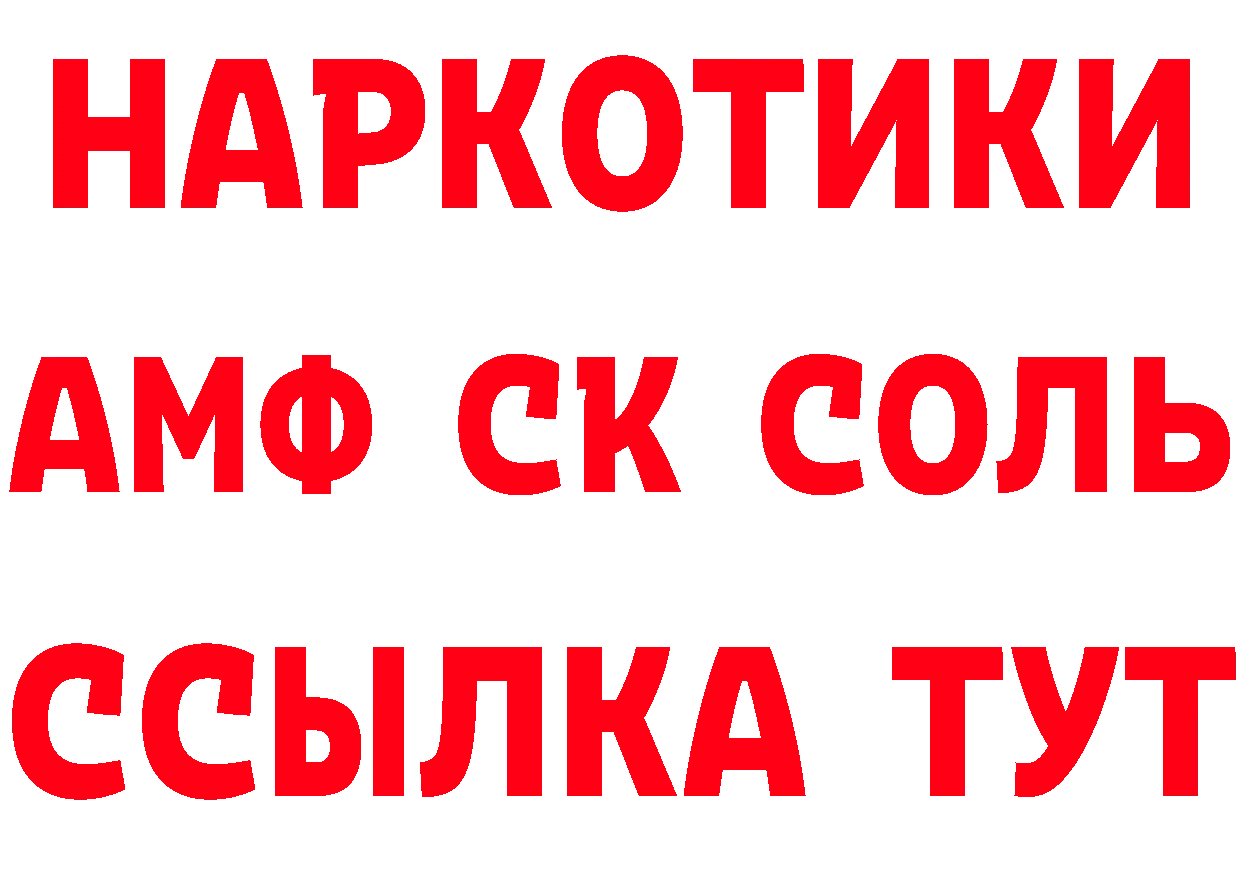 НАРКОТИКИ
АМФ СК СОЛЬ
ССЫЛКА ТУТ